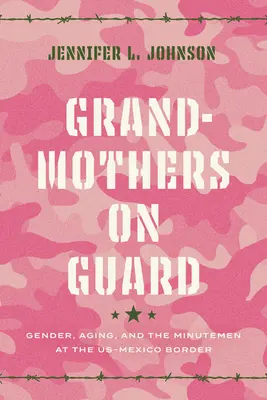 JENNIFER L. JOHNSON

GRAND-MOTHERS ON GUARD

GENDER, AGING, AND THE MINUTEMEN AT THE US–MEXICO BORDER